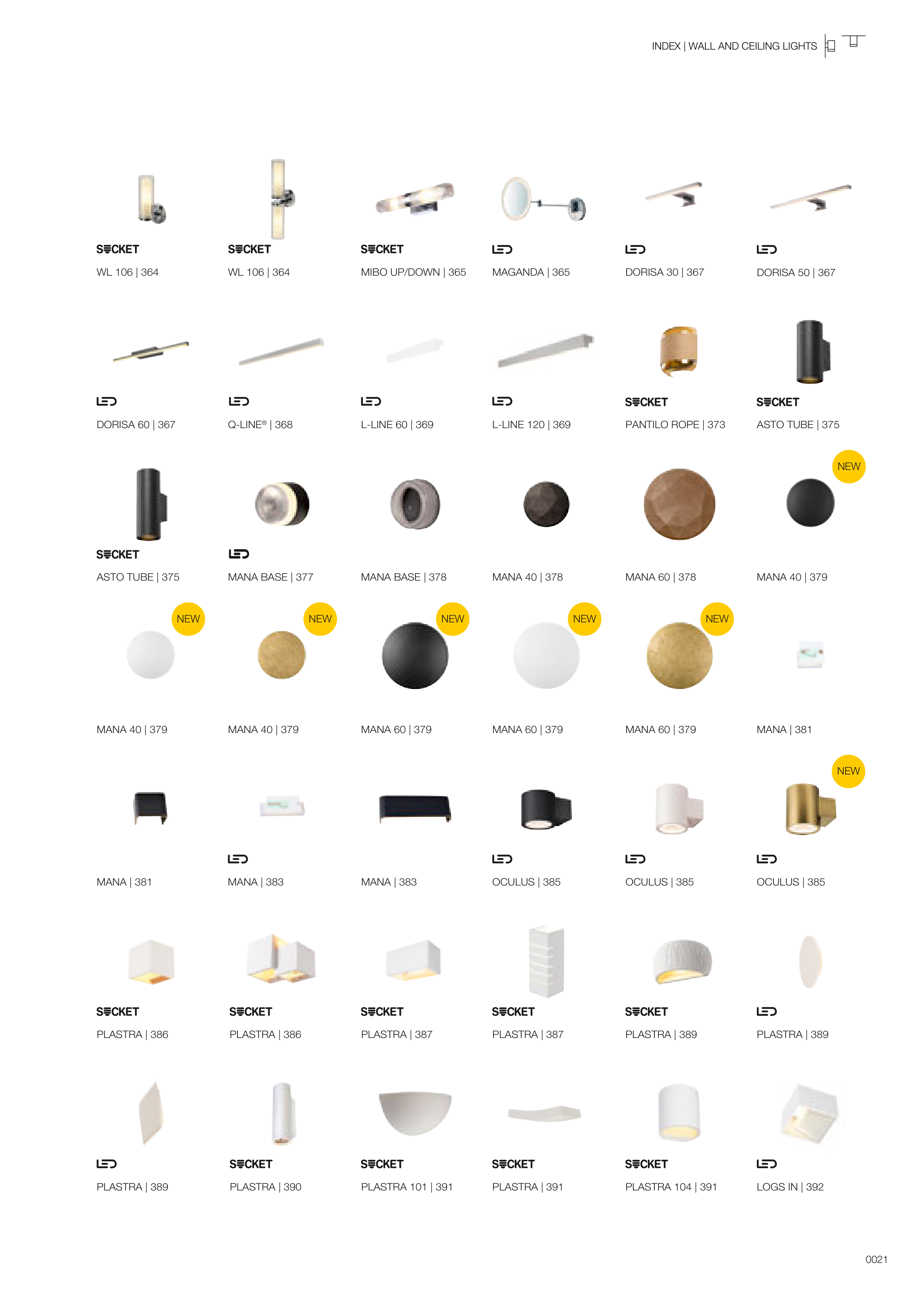 INDEX | WALL AND CEILING LIGHTS

SOCKET
WL 106 | 364

SOCKET
WL 106 | 364

SOCKET
MIBO UP/DOWN | 365

LED
MAGANDA | 365

LED
DORISA 30 | 367

LED
DORISA 50 | 367

LED
DORISA 60 | 367

LED
Q-LINE® | 368

LED
L-LINE 60 | 369

LED
L-LINE 120 | 369

SOCKET
PANTILO ROPE | 373

SOCKET
ASTO TUBE | 375

SOCKET
ASTO TUBE | 375

LED
MANA BASE | 377

MANA BASE | 378

MANA 40 | 378

MANA 60 | 378

NEW
MANA 40 | 379

NEW
MANA 40 | 379

NEW
MANA 40 | 379

NEW
MANA 60 | 379

NEW
MANA 60 | 379

NEW
MANA 60 | 379

MANA | 381

MANA | 381

LED
MANA | 383

MANA | 383

LED
OCULUS | 385

LED
OCULUS | 385

NEW
LED
OCULUS | 385

SOCKET
PLASTRA | 386

SOCKET
PLASTRA | 386

SOCKET
PLASTRA | 387

SOCKET
PLASTRA | 387

SOCKET
PLASTRA | 389

LED
PLASTRA | 389

LED
PLASTRA | 389

SOCKET
PLASTRA | 390

SOCKET
PLASTRA 101 | 391

SOCKET
PLASTRA | 391

SOCKET
PLASTRA 104 | 391

LED
LOGS IN | 392

0021